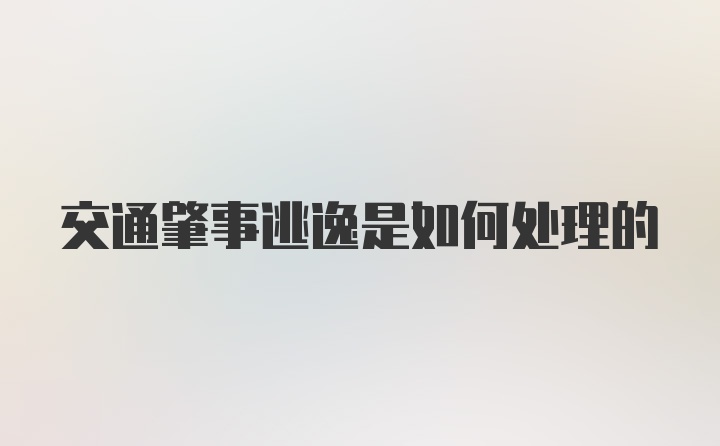 交通肇事逃逸是如何处理的